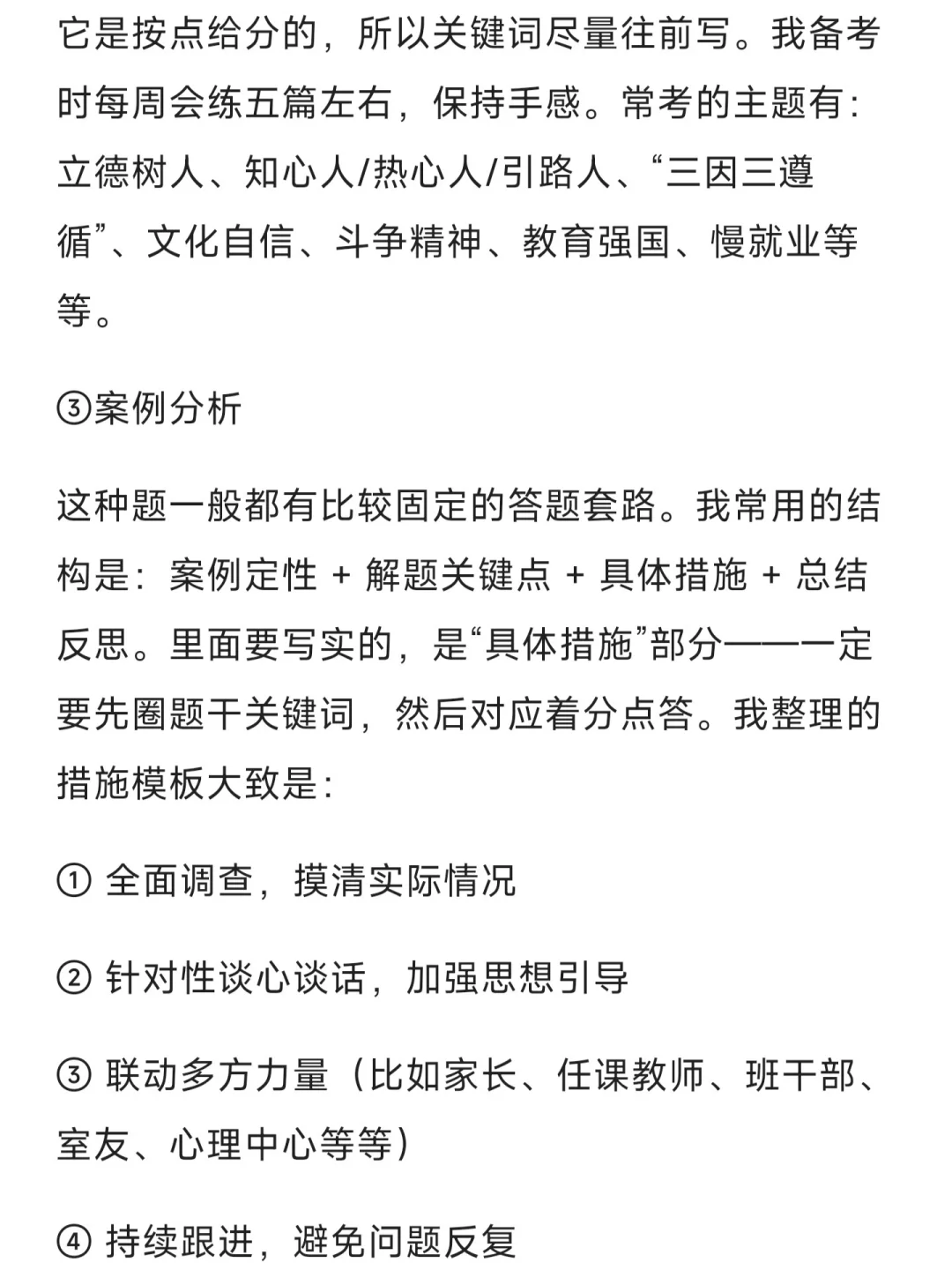 它是按点给分的，所以关键词尽量往前写。我备考时每周会练五篇左右，保持手感。常考的主题有：立德树人、知心人/热心人/引路人、“三因三遵循”、文化自信、斗争精神、教育强国、慢就业等等。

③案例分析

这种题一般都有比较固定的答题套路。我常用的结构是：案例定性 + 解题关键点 + 具体措施 + 总结反思。里面要写实的，是“具体措施”部分——一定要先圈题干关键词，然后对应着分点答。我整理的措施模板大致是：

① 全面调查，摸清实际情况

② 针对性谈心谈话，加强思想引导

③ 联动多方力量（比如家长、任课教师、班干部、室友、心理中心等等）

④ 持续跟进，避免问题反复